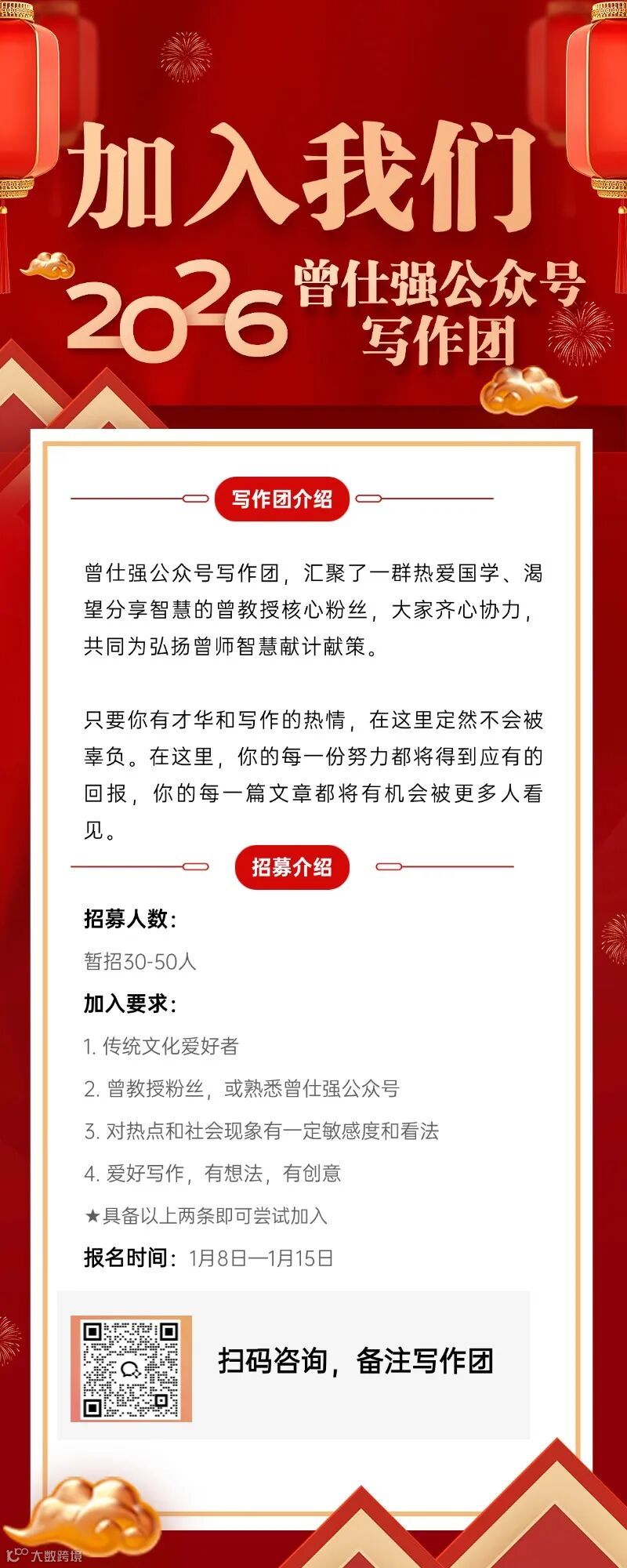 加入我们

2026 曾仕强公众号写作团

写作团介绍

曾仕强公众号写作团，汇聚了一群热爱国学、渴望分享智慧的曾教授核心粉丝，大家齐心协力，共同为弘扬曾师智慧献计献策。

只要你有才华和写作的热情，在这里定然不会被辜负。在这里，你的每一份努力都将得到应有的回报，你的每一篇文章都将有机会被更多人看见。

招募介绍

招募人数：

暂招30-50人

加入要求：

1. 传统文化爱好者

2. 曾教授粉丝，或熟悉曾仕强公众号

3. 对热点和社会现象有一定敏感度和看法

4. 爱好写作，有想法，有创意

★具备以上两条即可尝试加入

报名时间：1月8日—1月15日

扫码咨询，备注写作团

大数跨境